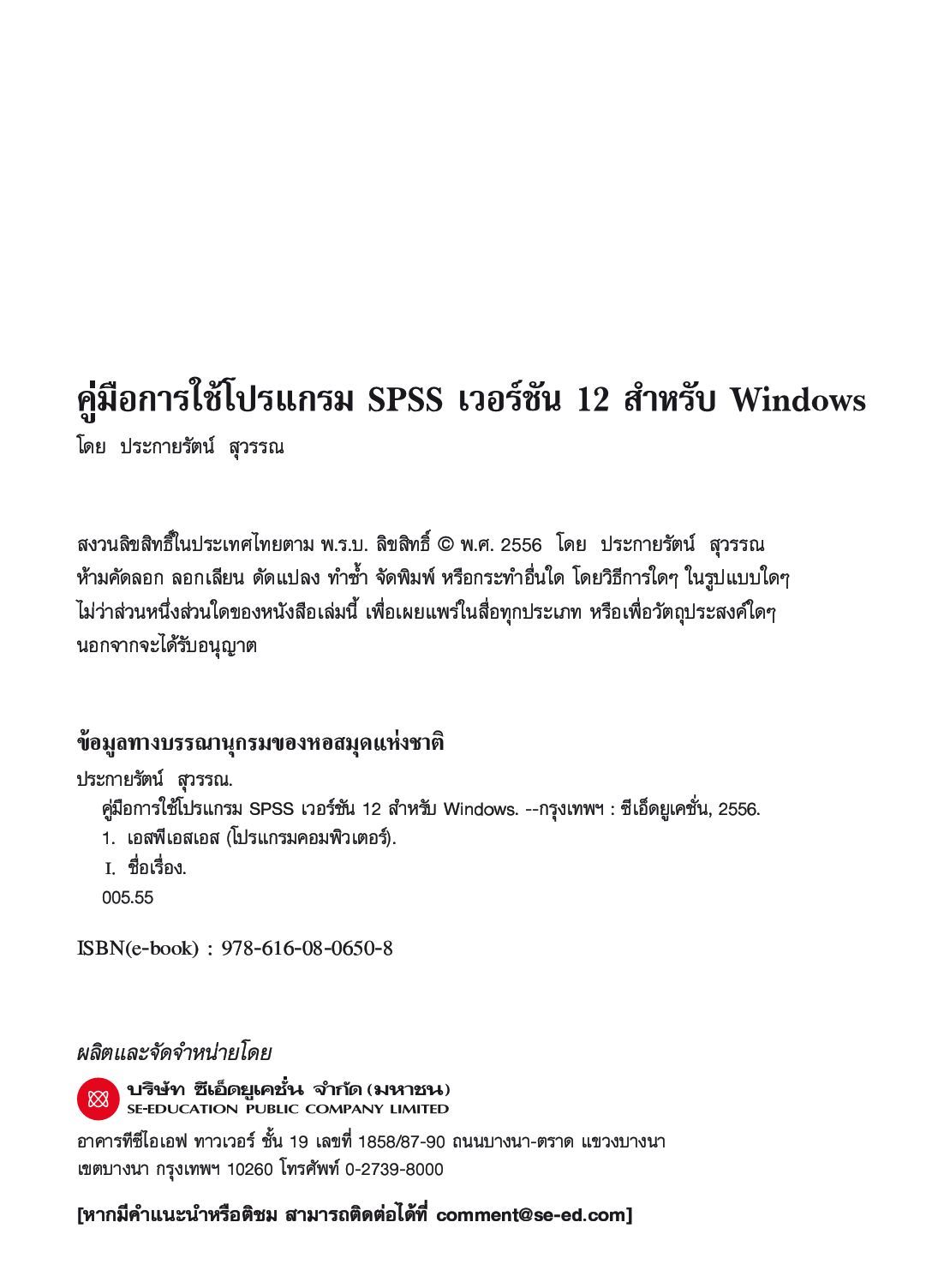 คู่มือการใช้โปรแกรม SPSS เวอร์ชัน 12 สำหรับ Windows
โดย ประกายรัตน์ สุวรรณ

สงวนลิขสิทธิ์ในประเทศไทยตาม พ.ร.บ. ลิขสิทธิ์ © พ.ศ. 2556 โดย ประกายรัตน์ สุวรรณ
ห้ามคัดลอก ลอกเลียน ดัดแปลง ทำซ้ำ จัดพิมพ์ หรือกระทำอื่นใด โดยวิธีการใดๆ ในรูปแบบใดๆ ไม่ว่าส่วนหนึ่งส่วนใดของหนังสือเล่มนี้ เพื่อเผยแพร่ในสื่อทุกประเภท หรือเพื่อวัตถุประสงค์ใดๆ นอกจากจะได้รับอนุญาต

ข้อมูลทางบรรณานุกรมของหอสมุดแห่งชาติ
ประกายรัตน์ สุวรรณ.
คู่มือการใช้โปรแกรม SPSS เวอร์ชัน 12 สำหรับ Windows. --กรุงเทพฯ : ซีเอ็ดยูเคชั่น, 2556.
1. เอสพีเอสเอส (โปรแกรมคอมพิวเตอร์).
I. ชื่อเรื่อง.
005.55

ISBN(e-book) : 978-616-08-0650-8

ผลิตและจัดจำหน่ายโดย
บริษัท ซีเอ็ดยูเคชั่น จำกัด (มหาชน)
SE-EDUCATION PUBLIC COMPANY LIMITED
อาคารทีซีไอเอฟ ทาวเวอร์ ชั้น 19 เลขที่ 1858/87-90 ถนนบางนา-ตราด แขวงบางนา เขตบางนา กรุงเทพฯ 10260 โทรศัพท์ 0-2739-8000

[หากมีคำแนะนำหรือติชม สามารถติดต่อได้ที่ comment@se-ed.com]